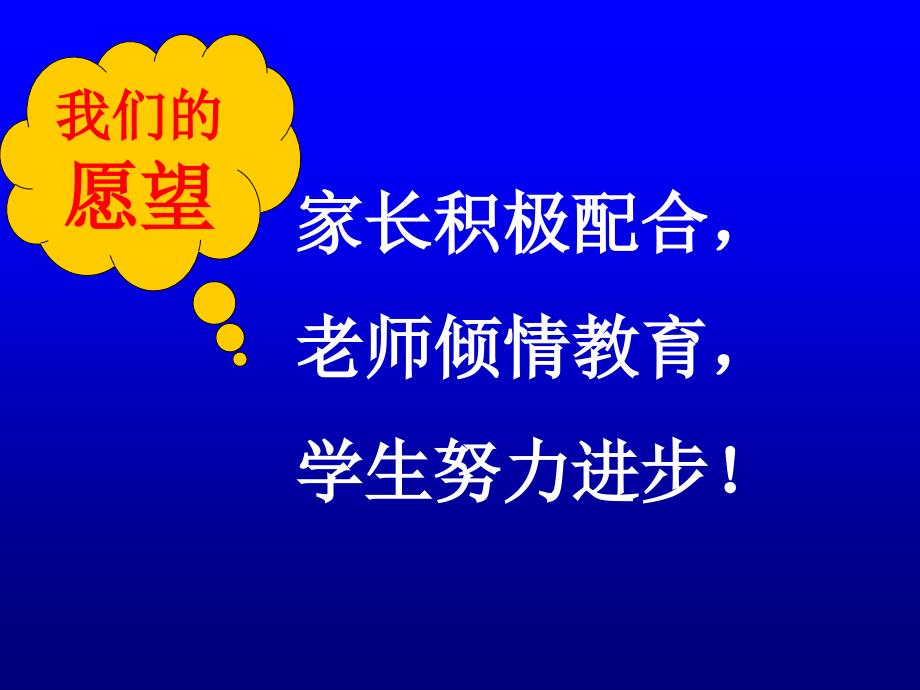 我们的
愿望

家长积极配合，
老师倾情教育，
学生努力进步！